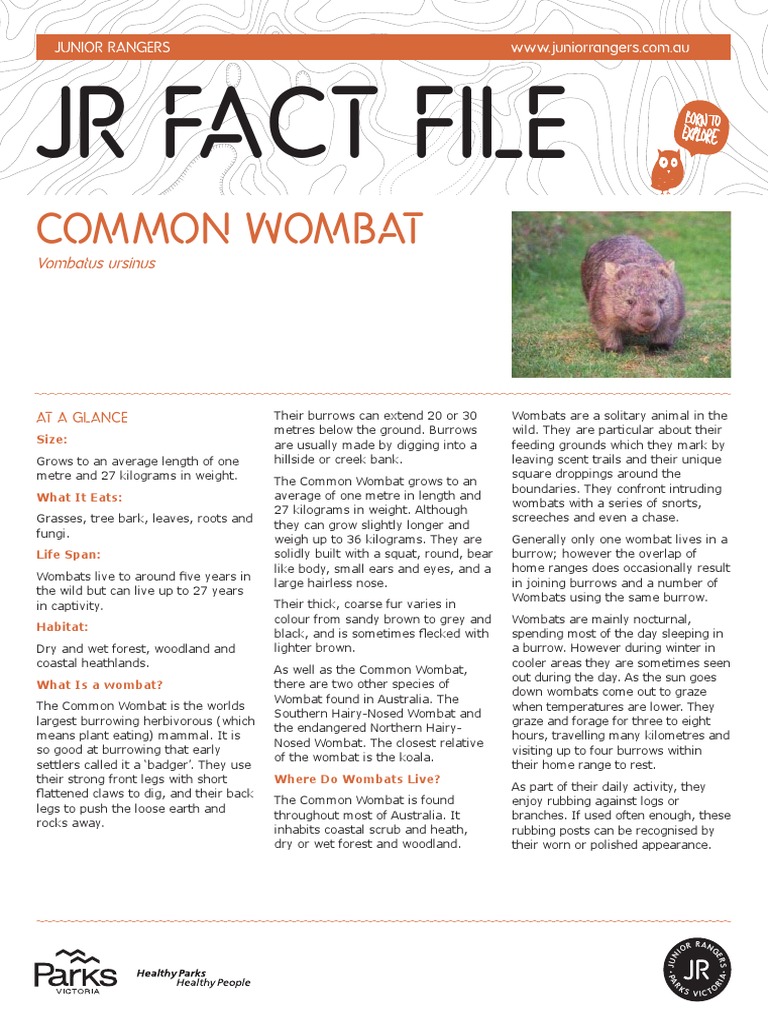 JUNIOR RANGERS www.juniorrangers.com.au

JR FACT FILE

BORN TO EXPLORE

COMMON WOMBAT

Vombatus ursinus

AT A GLANCE

Size:

Grows to an average length of one metre and 27 kilograms in weight.

What It Eats:

Grasses, tree bark, leaves, roots and fungi.

Life Span:

Wombats live to around five years in the wild but can live up to 27 years in captivity.

Habitat:

Dry and wet forest, woodland and coastal heathlands.

What Is a wombat?

The Common Wombat is the worlds largest burrowing herbivorous (which means plant eating) mammal. It is so good at burrowing that early settlers called it a 'badger'. They use their strong front legs with short flattened claws to dig, and their back legs to push the loose earth and rocks away.

Their burrows can extend 20 or 30 metres below the ground. Burrows are usually made by digging into a hillside or creek bank.

The Common Wombat grows to an average of one metre in length and 27 kilograms in weight. Although they can grow slightly longer and weigh up to 36 kilograms. They are solidly built with a squat, round, bear like body, small ears and eyes, and a large hairless nose.

Their thick, coarse fur varies in colour from sandy brown to grey and black, and is sometimes flecked with lighter brown.

As well as the Common Wombat, there are two other species of Wombat found in Australia. The Southern Hairy-Nosed Wombat and the endangered Northern Hairy-Nosed Wombat. The closest relative of the wombat is the koala.

Where Do Wombats Live?

The Common Wombat is found throughout most of Australia. It inhabits coastal scrub and heath, dry or wet forest and woodland.

Wombats are a solitary animal in the wild. They are particular about their feeding grounds which they mark by leaving scent trails and their unique square droppings around the boundaries. They confront intruding wombats with a series of snorts, screeches and even a chase.

Generally only one wombat lives in a burrow; however the overlap of home ranges does occasionally result in joining burrows and a number of Wombats using the same burrow.

Wombats are mainly nocturnal, spending most of the day sleeping in a burrow. However during winter in cooler areas they are sometimes seen out during the day. As the sun goes down wombats come out to graze when temperatures are lower. They graze and forage for three to eight hours, travelling many kilometres and visiting up to four burrows within their home range to rest.

As part of their daily activity, they enjoy rubbing against logs or branches. If used often enough, these rubbing posts can be recognised by their worn or polished appearance.

Parks VICTORIA

Healthy Parks Healthy People

JUNIOR RANGERS JR PARKS VICTORIA